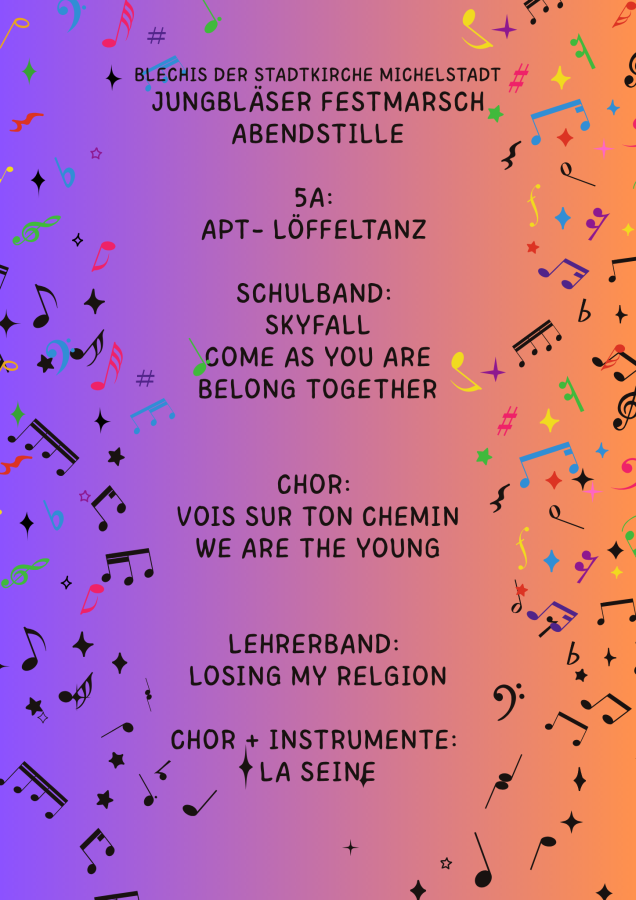 BLECHIS DER STADTKIRCHE MICHELSTADT
JUNGBLÄSER FESTMARSCH
ABENDSTILLE

5A:
APT- LÖFFELTANZ

SCHULBAND:
SKYFALL
COME AS YOU ARE
BELONG TOGETHER

CHOR:
VOIS SUR TON CHEMIN
WE ARE THE YOUNG

LEHRERBAND:
LOSING MY RELGION

CHOR + INSTRUMENTE:
LA SEINE